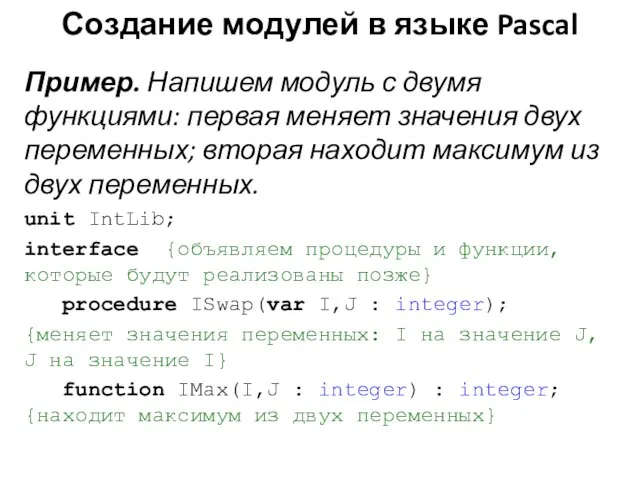 Создание модулей в языке Pascal

Пример. Напишем модуль с двумя функциями: первая меняет значения двух переменных; вторая находит максимум из двух переменных.

unit IntLib;
interface {объявляем процедуры и функции, которые будут реализованы позже}
procedure ISwap(var I,J : integer);
{меняет значения переменных: I на значение J, J на значение I}
function IMax(I,J : integer) : integer;
{находит максимум из двух переменных}